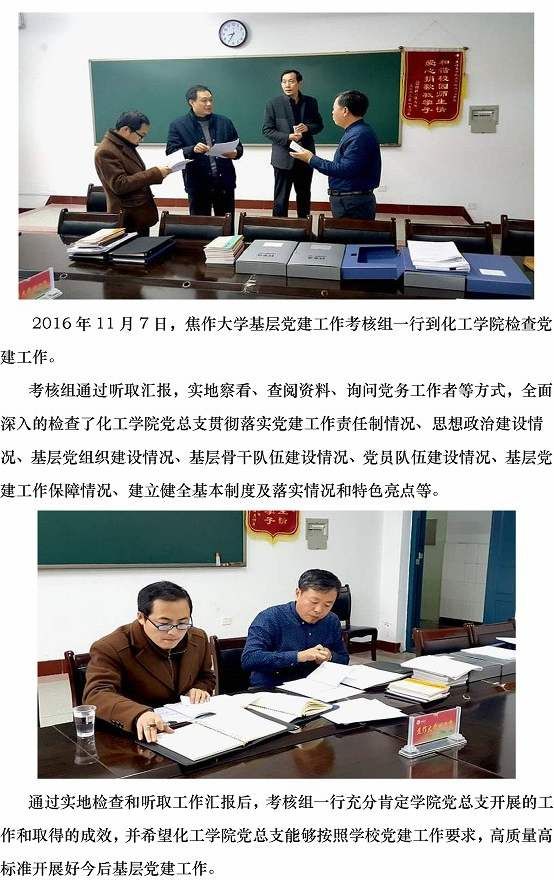 2016年11月7日，焦作大学基层党建工作考核组一行到化工学院检查党建工作。

考核组通过听取汇报，实地察看、查阅资料、询问党务工作者等方式，全面深入的检查了化工学院党总支贯彻落实党建工作责任制情况、思想政治建设情况、基层党组织建设情况、基层骨干队伍建设情况、党员队伍建设情况、基层党建工作保障情况、建立健全基本制度及落实情况和特色亮点等。

通过实地检查和听取工作汇报后，考核组一行充分肯定学院党总支开展的工作和取得的成效，并希望化工学院党总支能够按照学校党建工作要求，高质量高标准开展好今后基层党建工作。